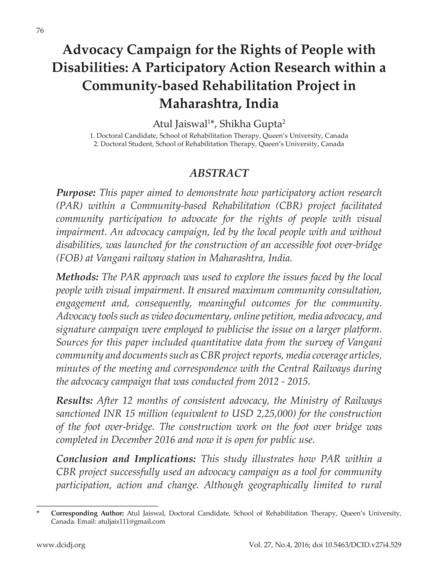 76

Advocacy Campaign for the Rights of People with Disabilities: A Participatory Action Research within a Community-based Rehabilitation Project in Maharashtra, India

Atul Jaiswal$^{1*}$, Shikha Gupta$^{2}$

1. Doctoral Candidate, School of Rehabilitation Therapy, Queen's University, Canada
2. Doctoral Student, School of Rehabilitation Therapy, Queen's University, Canada

ABSTRACT

Purpose: This paper aimed to demonstrate how participatory action research (PAR) within a Community-based Rehabilitation (CBR) project facilitated community participation to advocate for the rights of people with visual impairment. An advocacy campaign, led by the local people with and without disabilities, was launched for the construction of an accessible foot over-bridge (FOB) at Vangani railway station in Maharashtra, India.

Methods: The PAR approach was used to explore the issues faced by the local people with visual impairment. It ensured maximum community consultation, engagement and, consequently, meaningful outcomes for the community. Advocacy tools such as video documentary, online petition, media advocacy, and signature campaign were employed to publicise the issue on a larger platform. Sources for this paper included quantitative data from the survey of Vangani community and documents such as CBR project reports, media coverage articles, minutes of the meeting and correspondence with the Central Railways during the advocacy campaign that was conducted from 2012 - 2015.

Results: After 12 months of consistent advocacy, the Ministry of Railways sanctioned INR 15 million (equivalent to USD 2,25,000) for the construction of the foot over-bridge. The construction work on the foot over bridge was completed in December 2016 and now it is open for public use.

Conclusion and Implications: This study illustrates how PAR within a CBR project successfully used an advocacy campaign as a tool for community participation, action and change. Although geographically limited to rural

* Corresponding Author: Atul Jaiswal, Doctoral Candidate, School of Rehabilitation Therapy, Queen's University, Canada. Email: atuljais111@gmail.com

www.dcidj.org

Vol. 27, No.4, 2016; doi 10.5463/DCID.v27i4.529